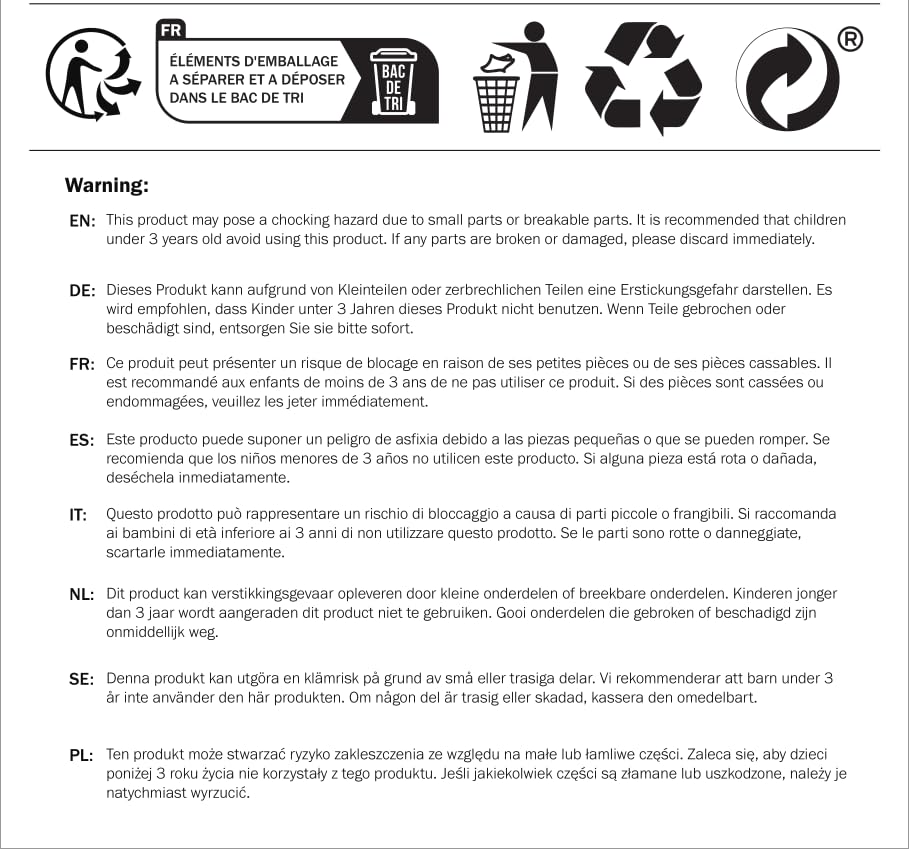 FR
ÉLÉMENTS D'EMBALLAGE A SÉPARER ET A DÉPOSER DANS LE BAC DE TRI

BAC DE TRI

®

Warning:

EN: This product may pose a chocking hazard due to small parts or breakable parts. It is recommended that children under 3 years old avoid using this product. If any parts are broken or damaged, please discard immediately.

DE: Dieses Produkt kann aufgrund von Kleinteilen oder zerbrechlichen Teilen eine Erstickungsgefahr darstellen. Es wird empfohlen, dass Kinder unter 3 Jahren dieses Produkt nicht benutzen. Wenn Teile gebrochen oder beschädigt sind, entsorgen Sie sie bitte sofort.

FR: Ce produit peut présenter un risque de blocage en raison de ses petites pièces ou de ses pièces cassables. Il est recommandé aux enfants de moins de 3 ans de ne pas utiliser ce produit. Si des pièces sont cassées ou endommagées, veuillez les jeter immédiatement.

ES: Este producto puede suponer un peligro de asfixia debido a las piezas pequeñas o que se pueden romper. Se recomienda que los niños menores de 3 años no utilicen este producto. Si alguna pieza está rota o dañada, deséchela inmediatamente.

IT: Questo prodotto può rappresentare un rischio di bloccaggio a causa di parti piccole o frangibili. Si raccomanda ai bambini di età inferiore ai 3 anni di non utilizzare questo prodotto. Se le parti sono rotte o danneggiate, scartarle immediatamente.

NL: Dit product kan verstikkingsgevaar opleveren door kleine onderdelen of breekbare onderdelen. Kinderen jonger dan 3 jaar wordt aangeraden dit product niet te gebruiken. Gooi onderdelen die gebroken of beschadigd zijn onmiddellijk weg.

SE: Denna produkt kan utgöra en klämrisk på grund av små eller trasiga delar. Vi rekommenderar att barn under 3 år inte använder den här produkten. Om någon del är trasig eller skadad, kassera den omedelbart.

PL: Ten produkt może stwarzać ryzyko zakleszczenia ze względu na małe lub łamliwe części. Zaleca się, aby dzieci poniżej 3 roku życia nie korzystały z tego produktu. Jeśli jakiekolwiek części są złamane lub uszkodzone, należy je natychmiast wyrzucić.